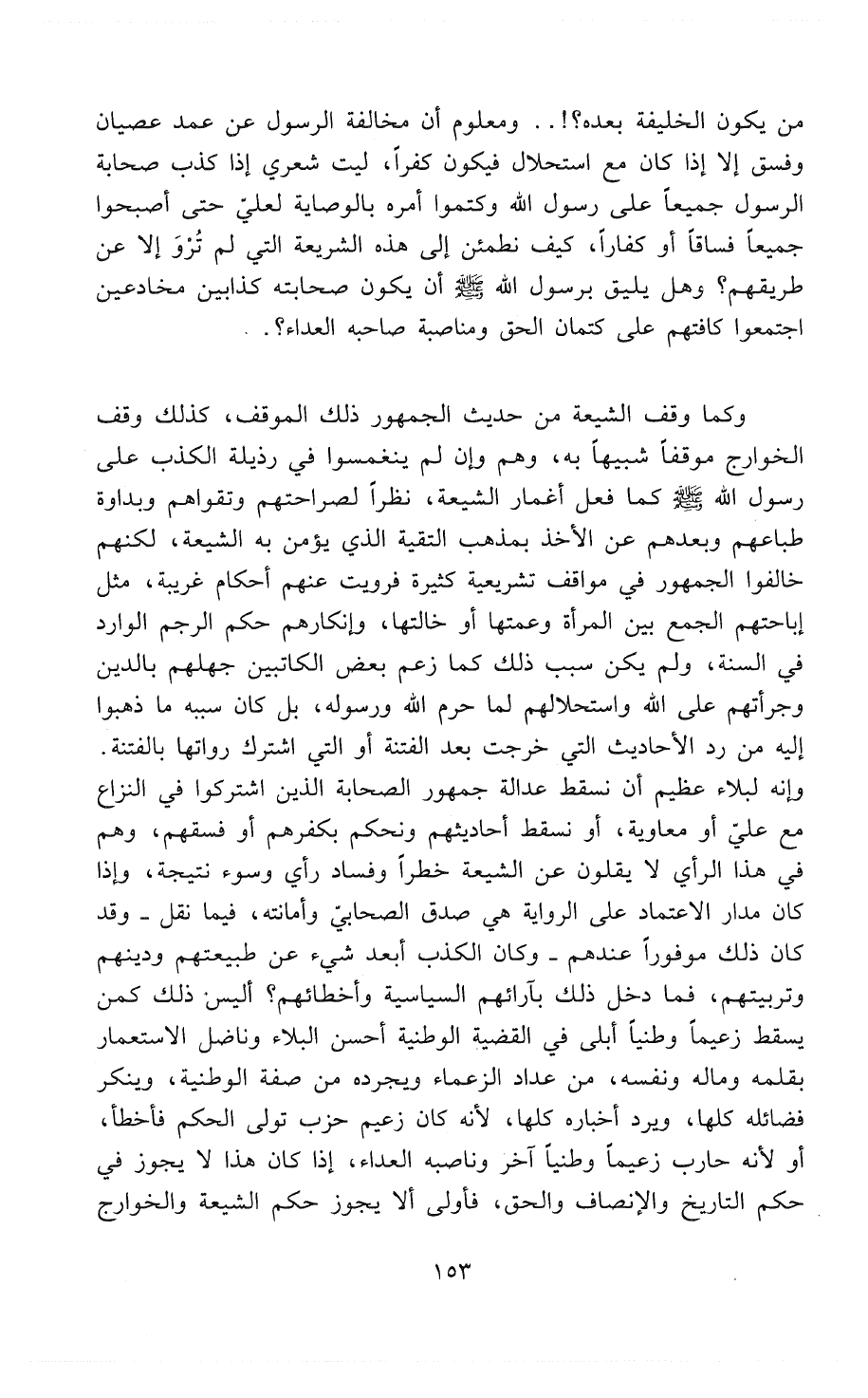 من يكون الخليفة بعده؟!.. ومعلوم أن مخالفة الرسول عن عمد عصيان وفسق إلا إذا كان مع استحلال فيكون كفراً، ليت شعري إذا كذب صحابة الرسول جميعاً على رسول الله وكتموا أمره بالوصاية لعليّ حتى أصبحوا جميعاً فساقاً أو كفاراً، كيف نطمئن إلى هذه الشريعة التي لم تُرْوَ إلا عن طريقهم؟ وهل يليق برسول الله ﷺ أن يكون صحابته كذابين مخادعين اجتمعوا كافتهم على كتمان الحق ومناصبة صاحبه العداء؟.

وكما وقف الشيعة من حديث الجمهور ذلك الموقف، كذلك وقف الخوارج موقفاً شبيهاً به، وهم وإن لم ينغمسوا في رذيلة الكذب على رسول الله ﷺ كما فعل أغمار الشيعة، نظراً لصراحتهم وتقواهم وبداوة طباعهم وبعدهم عن الأخذ بمذهب التقية الذي يؤمن به الشيعة، لكنهم خالفوا الجمهور في مواقف تشريعية كثيرة فرويت عنهم أحكام غريبة، مثل إباحتهم الجمع بين المرأة وعمتها أو خالتها، وإنكارهم حكم الرجم الوارد في السنة، ولم يكن سبب ذلك كما زعم بعض الكاتبين جهلهم بالدين وجرأتهم على الله واستحلالهم لما حرم الله ورسوله، بل كان سببه ما ذهبوا إليه من رد الأحاديث التي خرجت بعد الفتنة أو التي اشترك رواتها بالفتنة. وإنه لبلاء عظيم أن نسقط عدالة جمهور الصحابة الذين اشتركوا في النزاع مع عليّ أو معاوية، أو نسقط أحاديثهم ونحكم بكفرهم أو فسقهم، وهم في هذا الرأي لا يقلون عن الشيعة خطراً وفساد رأي وسوء نتيجة، وإذا كان مدار الاعتماد على الرواية هي صدق الصحابيّ وأمانته، فيما نقل ـ وقد كان ذلك موفوراً عندهم ـ وكان الكذب أبعد شيء عن طبيعتهم ودينهم وتربيتهم، فما دخل ذلك بآرائهم السياسية وأخطائهم؟ أليس ذلك كمن يسقط زعيماً وطنياً أبلى في القضية الوطنية أحسن البلاء وناضل الاستعمار بقلمه وماله ونفسه، من عداد الزعماء ويجرده من صفة الوطنية، وينكر فضائله كلها، ويرد أخباره كلها، لأنه كان زعيم حزب تولى الحكم فأخطأ، أو لأنه حارب زعيماً وطنياً آخر وناصبه العداء، إذا كان هذا لا يجوز في حكم التاريخ والإنصاف والحق، فأولى ألا يجوز حكم الشيعة والخوارج

١٥٣